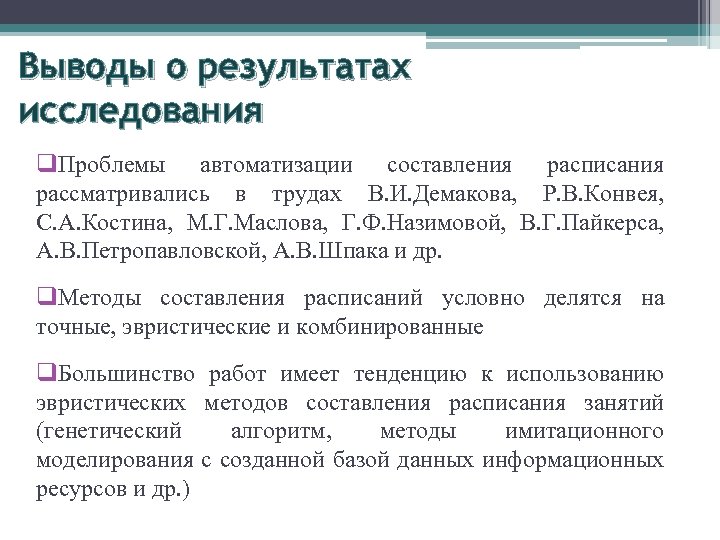 Выводы о результатах исследования

❑Проблемы автоматизации составления расписания рассматривались в трудах В.И.Демакова, Р.В.Конвея, С.А.Костина, М.Г.Маслова, Г.Ф.Назимовой, В.Г.Пайкерса, А.В.Петропавловской, А.В.Шпака и др.

❑Методы составления расписаний условно делятся на точные, эвристические и комбинированные

❑Большинство работ имеет тенденцию к использованию эвристических методов составления расписания занятий (генетический алгоритм, методы имитационного моделирования с созданной базой данных информационных ресурсов и др.)